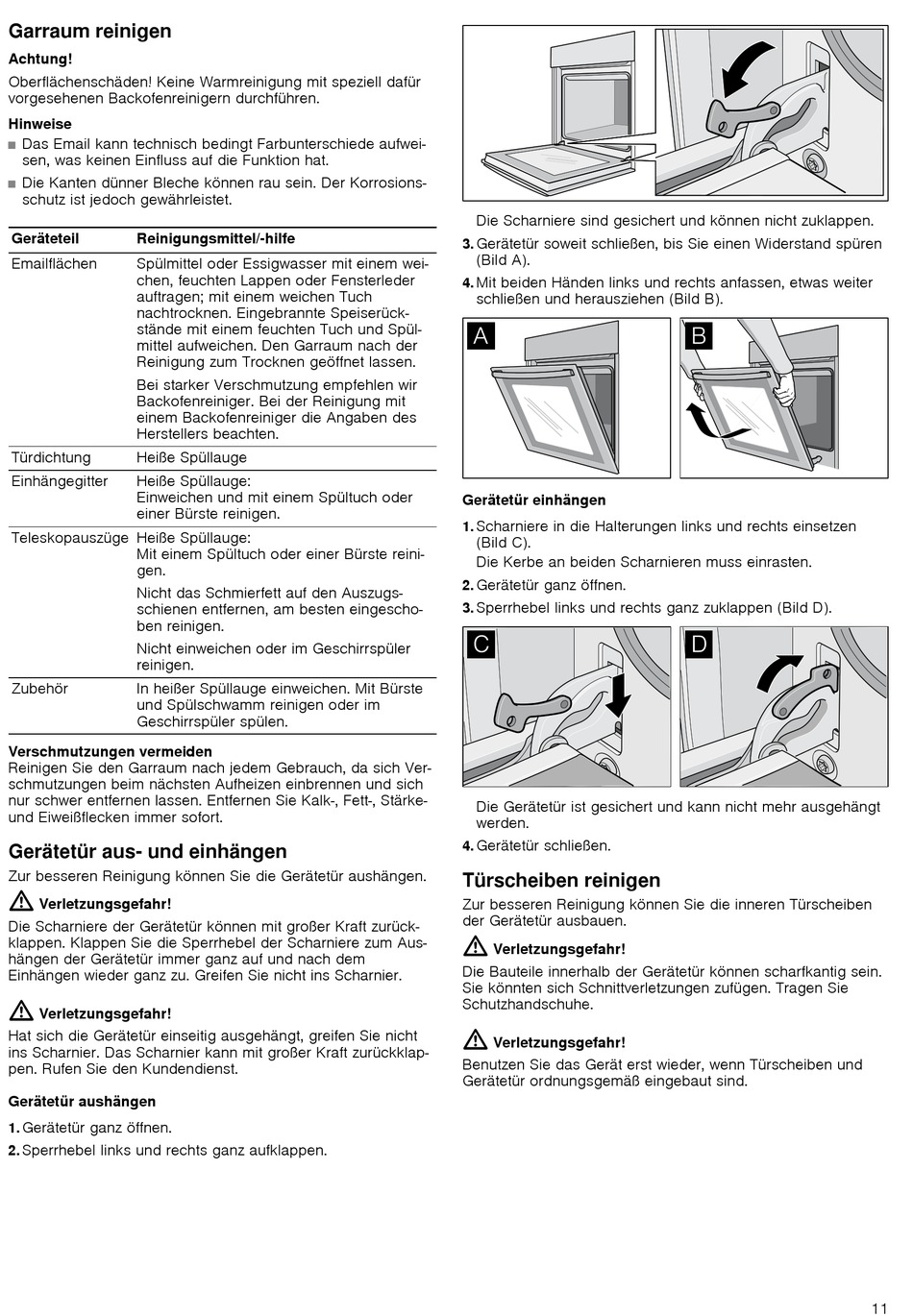 Garraum reinigen

Achtung!

Oberflächenschäden! Keine Warmreinigung mit speziell dafür vorgesehenen Backofenreinigern durchführen.

Hinweise

■ Das Email kann technisch bedingt Farbunterschiede aufweisen, was keinen Einfluss auf die Funktion hat.

■ Die Kanten dünner Bleche können rau sein. Der Korrosionsschutz ist jedoch gewährleistet.

| Geräteteil | Reinigungsmittel/-hilfe |
|---|---|
| Emailflächen | Spülmittel oder Essigwasser mit einem weichen, feuchten Lappen oder Fensterleder auftragen; mit einem weichen Tuch nachtrocknen. Eingebrannte Speiserückstände mit einem feuchten Tuch und Spülmittel aufweichen. Den Garraum nach der Reinigung zum Trocknen geöffnet lassen. Bei starker Verschmutzung empfehlen wir Backofenreiniger. Bei der Reinigung mit einem Backofenreiniger die Angaben des Herstellers beachten. |
| Türdichtung | Heiße Spüllauge |
| Einhängegitter | Heiße Spüllauge: Einweichen und mit einem Spültuch oder einer Bürste reinigen. |
| Teleskopauszüge | Heiße Spüllauge: Mit einem Spültuch oder einer Bürste reinigen. Nicht das Schmierfett auf den Auszugsschienen entfernen, am besten eingeschoben reinigen. Nicht einweichen oder im Geschirrspüler reinigen. |
| Zubehör | In heißer Spüllauge einweichen. Mit Bürste und Spülschwamm reinigen oder im Geschirrspüler spülen. |

Verschmutzungen vermeiden
Reinigen Sie den Garraum nach jedem Gebrauch, da sich Verschmutzungen beim nächsten Aufheizen einbrennen und sich nur schwer entfernen lassen. Entfernen Sie Kalk-, Fett-, Stärke- und Eiweißflecken immer sofort.

Gerätetür aus- und einhängen

Zur besseren Reinigung können Sie die Gerätetür aushängen.

Verletzungsgefahr!

Die Scharniere der Gerätetür können mit großer Kraft zurückklappen. Klappen Sie die Sperrhebel der Scharniere zum Aushängen der Gerätetür immer ganz auf und nach dem Einhängen wieder ganz zu. Greifen Sie nicht ins Scharnier.

Verletzungsgefahr!

Hat sich die Gerätetür einseitig ausgehängt, greifen Sie nicht ins Scharnier. Das Scharnier kann mit großer Kraft zurückklappen. Rufen Sie den Kundendienst.

Gerätetür aushängen

1. Gerätetür ganz öffnen.

2. Sperrhebel links und rechts ganz aufklappen.

Die Scharniere sind gesichert und können nicht zuklappen.

3. Gerätetür soweit schließen, bis Sie einen Widerstand spüren (Bild A).

4. Mit beiden Händen links und rechts anfassen, etwas weiter schließen und herausziehen (Bild B).

A

B

Gerätetür einhängen

1. Scharniere in die Halterungen links und rechts einsetzen (Bild C).
Die Kerbe an beiden Scharnieren muss einrasten.

2. Gerätetür ganz öffnen.

3. Sperrhebel links und rechts ganz zuklappen (Bild D).

C

D

Die Gerätetür ist gesichert und kann nicht mehr ausgehängt werden.

4. Gerätetür schließen.

Türscheiben reinigen

Zur besseren Reinigung können Sie die inneren Türscheiben der Gerätetür ausbauen.

Verletzungsgefahr!

Die Bauteile innerhalb der Gerätetür können scharfkantig sein. Sie könnten sich Schnittverletzungen zufügen. Tragen Sie Schutzhandschuhe.

Verletzungsgefahr!

Benutzen Sie das Gerät erst wieder, wenn Türscheiben und Gerätetür ordnungsgemäß eingebaut sind.

11